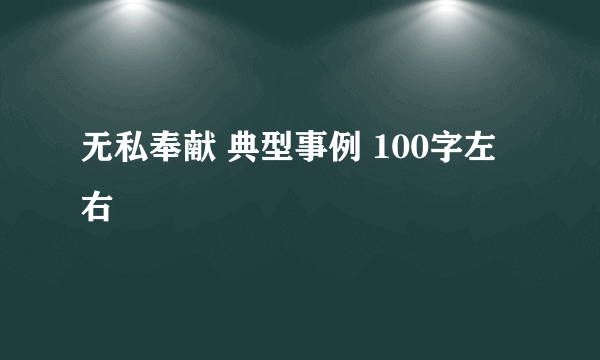 无私奉献 典型事例 100字左右